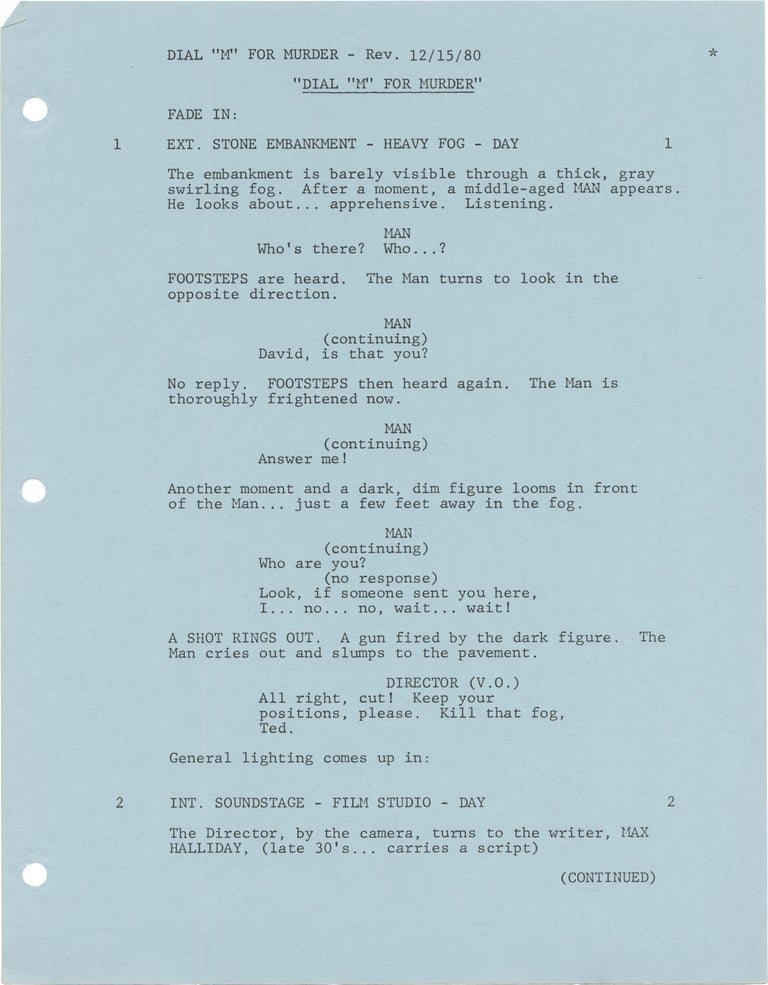 DIAL "M" FOR MURDER - Rev. 12/15/80 *

"DIAL "M" FOR MURDER"

FADE IN:

1 EXT. STONE EMBANKMENT - HEAVY FOG - DAY 1

The embankment is barely visible through a thick, gray swirling fog. After a moment, a middle-aged MAN appears. He looks about... apprehensive. Listening.

MAN
Who's there? Who...?

FOOTSTEPS are heard. The Man turns to look in the opposite direction.

MAN
(continuing)
David, is that you?

No reply. FOOTSTEPS then heard again. The Man is thoroughly frightened now.

MAN
(continuing)
Answer me!

Another moment and a dark, dim figure looms in front of the Man... just a few feet away in the fog.

MAN
(continuing)
Who are you?
(no response)
Look, if someone sent you here,
I... no... no, wait... wait!

A SHOT RINGS OUT. A gun fired by the dark figure. The Man cries out and slumps to the pavement.

DIRECTOR (V.O.)
All right, cut! Keep your positions, please. Kill that fog, Ted.

General lighting comes up in:

2 INT. SOUNDSTAGE - FILM STUDIO - DAY 2

The Director, by the camera, turns to the writer, MAX HALLIDAY, (late 30's... carries a script)

(CONTINUED)